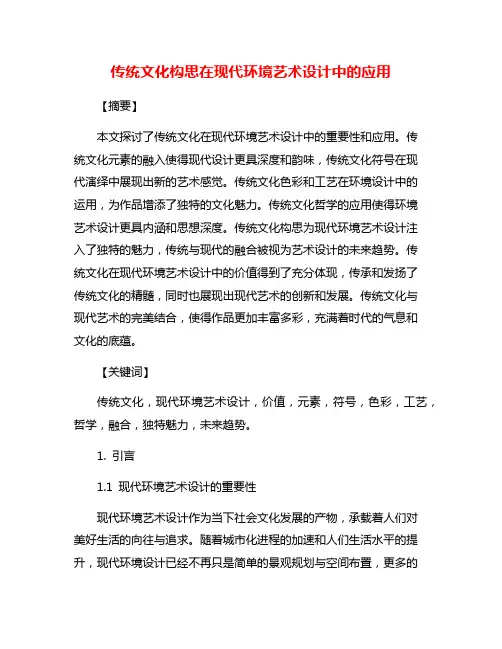 传统文化构思在现代环境艺术设计中的应用

【摘要】

本文探讨了传统文化在现代环境艺术设计中的重要性和应用。传统文化元素的融入使得现代设计更具深度和韵味，传统文化符号在现代演绎中展现出新的艺术感觉。传统文化色彩和工艺在环境设计中的运用，为作品增添了独特的文化魅力。传统文化哲学的应用使得环境艺术设计更具内涵和思想深度。传统文化构思为现代环境艺术设计注入了独特的魅力，传统与现代的融合被视为艺术设计的未来趋势。传统文化在现代环境艺术设计中的价值得到了充分体现，传承和发扬了传统文化的精髓，同时也展现出现代艺术的创新和发展。传统文化与现代艺术的完美结合，使得作品更加丰富多彩，充满着时代的气息和文化的底蕴。

【关键词】

传统文化，现代环境艺术设计，价值，元素，符号，色彩，工艺，哲学，融合，独特魅力，未来趋势。

1. 引言

1.1 现代环境艺术设计的重要性

现代环境艺术设计作为当下社会文化发展的产物，承载着人们对美好生活的向往与追求。随着城市化进程的加速和人们生活水平的提升，现代环境设计已经不再只是简单的景观规划与空间布置，更多的